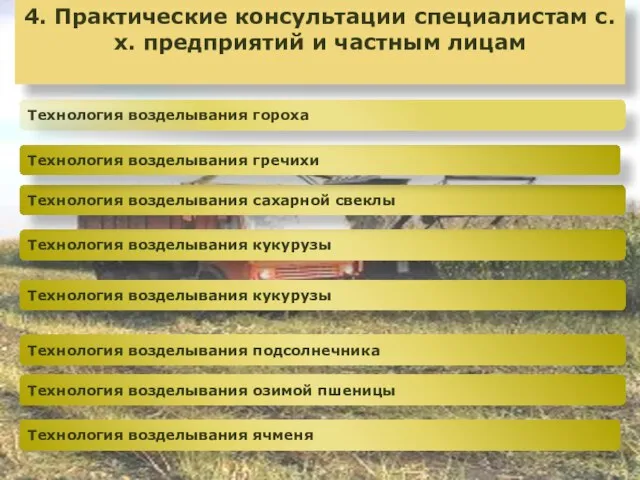 4. Практические консультации специалистам с. х. предприятий и частным лицам

Технология возделывания гороха

Технология возделывания гречихи

Технология возделывания сахарной свеклы

Технология возделывания кукурузы

Технология возделывания кукурузы

Технология возделывания подсолнечника

Технология возделывания озимой пшеницы

Технология возделывания ячменя